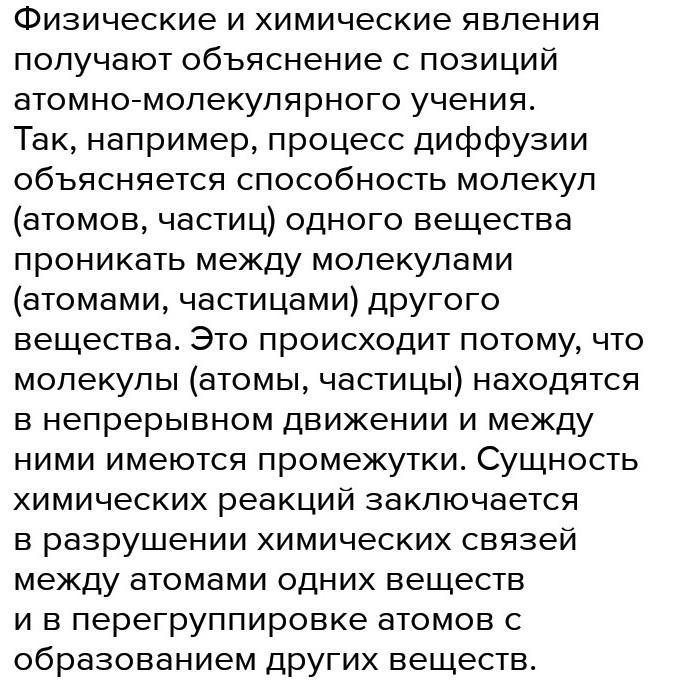 Физические и химические явления получают объяснение с позиций атомно-молекулярного учения. Так, например, процесс диффузии объясняется способность молекул (атомов, частиц) одного вещества проникать между молекулами (атомами, частицами) другого вещества. Это происходит потому, что молекулы (атомы, частицы) находятся в непрерывном движении и между ними имеются промежутки. Сущность химических реакций заключается в разрушении химических связей между атомами одних веществ и в перегруппировке атомов с образованием других веществ.